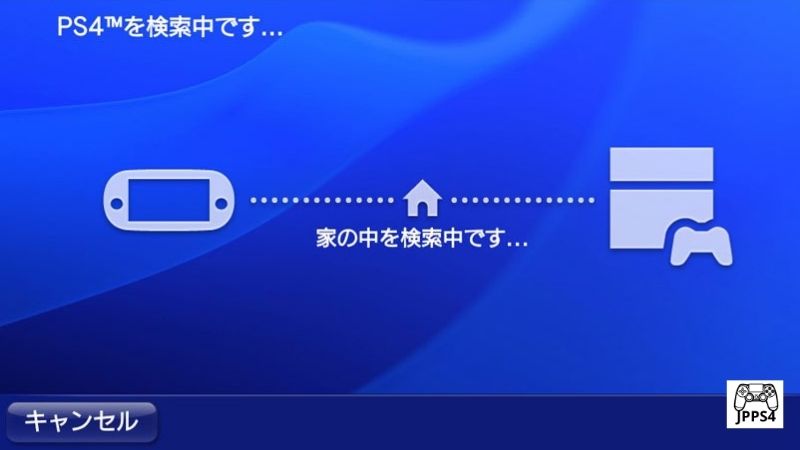 PS4™を検索中です...

家の中を検索中です...

キャンセル

JPPS4